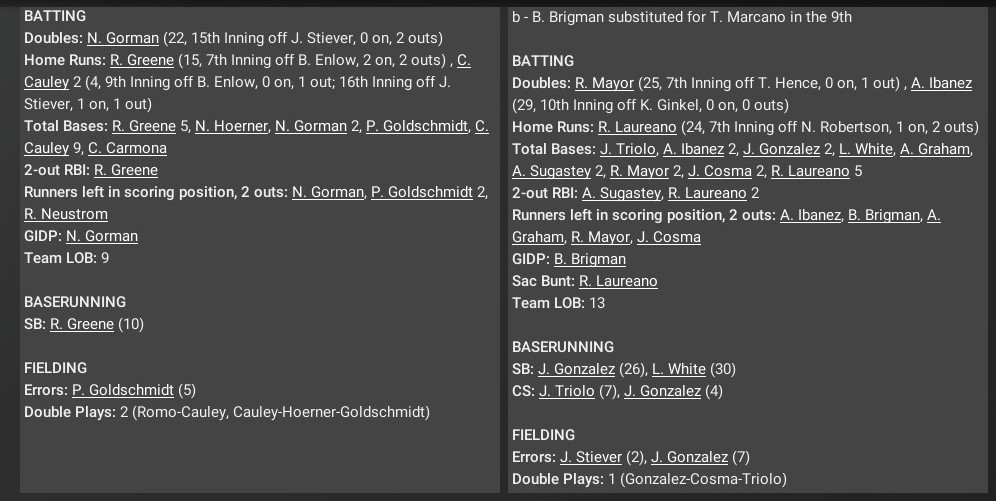 BATTING
Doubles: N. Gorman (22, 15th Inning off J. Stiever, 0 on, 2 outs)
Home Runs: R. Greene (15, 7th Inning off B. Enlow, 2 on, 2 outs) , C. Cauley 2 (4, 9th Inning off B. Enlow, 0 on, 1 out; 16th Inning off J. Stiever, 1 on, 1 out)
Total Bases: R. Greene 5, N. Hoerner, N. Gorman 2, P. Goldschmidt, C. Cauley 9, C. Carmona
2-out RBI: R. Greene
Runners left in scoring position, 2 outs: N. Gorman, P. Goldschmidt 2, R. Neustrom
GIDP: N. Gorman
Team LOB: 9

BASERUNNING
SB: R. Greene (10)

FIELDING
Errors: P. Goldschmidt (5)
Double Plays: 2 (Romo-Cauley, Cauley-Hoerner-Goldschmidt)

b - B. Brigman substituted for T. Marcano in the 9th

BATTING
Doubles: R. Mayor (25, 7th Inning off T. Hence, 0 on, 1 out) , A. Ibanez (29, 10th Inning off K. Ginkel, 0 on, 0 outs)
Home Runs: R. Laureano (24, 7th Inning off N. Robertson, 1 on, 2 outs)
Total Bases: J. Triolo, A. Ibanez 2, J. Gonzalez 2, L. White, A. Graham, A. Sugastey 2, R. Mayor 2, J. Cosma 2, R. Laureano 5
2-out RBI: A. Sugastey, R. Laureano 2
Runners left in scoring position, 2 outs: A. Ibanez, B. Brigman, A. Graham, R. Mayor, J. Cosma
GIDP: B. Brigman
Sac Bunt: R. Laureano
Team LOB: 13

BASERUNNING
SB: J. Gonzalez (26), L. White (30)
CS: J. Triolo (7), J. Gonzalez (4)

FIELDING
Errors: J. Stiever (2), J. Gonzalez (7)
Double Plays: 1 (Gonzalez-Cosma-Triolo)